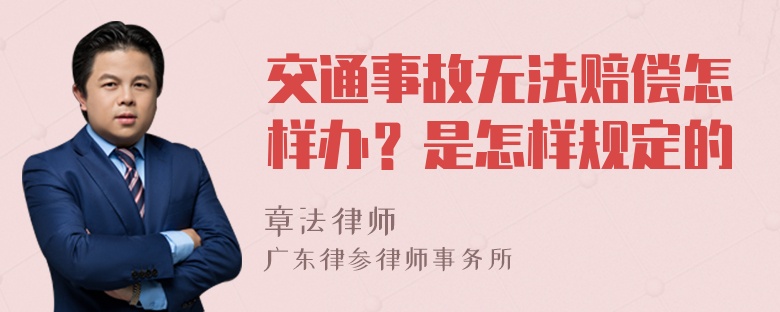 交通事故无法赔偿怎样办？是怎样规定的

章法律师

广东律参律师事务所